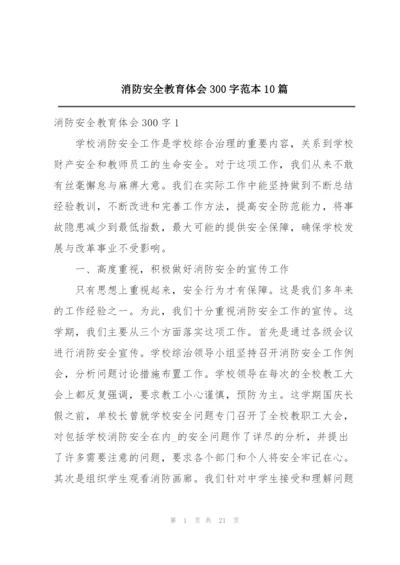 消防安全教育体会300字范本10篇

消防安全教育体会300字1

学校消防安全工作是学校综合治理的重要内容，关系到学校财产安全和教师员工的生命安全。对于这项工作，我们从来不敢有丝毫懈怠与麻痹大意。我们在实际工作中能坚持做到不断总结经验教训，不断改进和完善工作方法，提高安全防范能力，将事故隐患减少到最低指数，最大可能的提供安全保障，确保学校发展与改革事业不受影响。

一、高度重视，积极做好消防安全的宣传工作

只有思想上重视起来，安全行为才有保障。这是我们多年来的工作经验之一。为此，我们十分重视消防安全工作的宣传。这学期，我们主要从三个方面落实这项工作。首先是通过各级会议进行消防安全宣传。学校综治领导小组坚持召开消防安全工作例会，分析问题讨论措施布置工作。学校领导在每次的全校教工大会上都反复强调，要求教工小心谨慎，预防为主。这学期国庆长假之前，单校长曾就学校安全问题专门召开了全校教职工大会，对包括学校消防安全在内_的安全问题作了详尽的分析，并提出了许多需要注意的问题，要求各个部门和个人将安全牢记在心。其次是组织学生观看消防画廊。我们针对中学生接受和理解问题

第 1 页 共 21 页